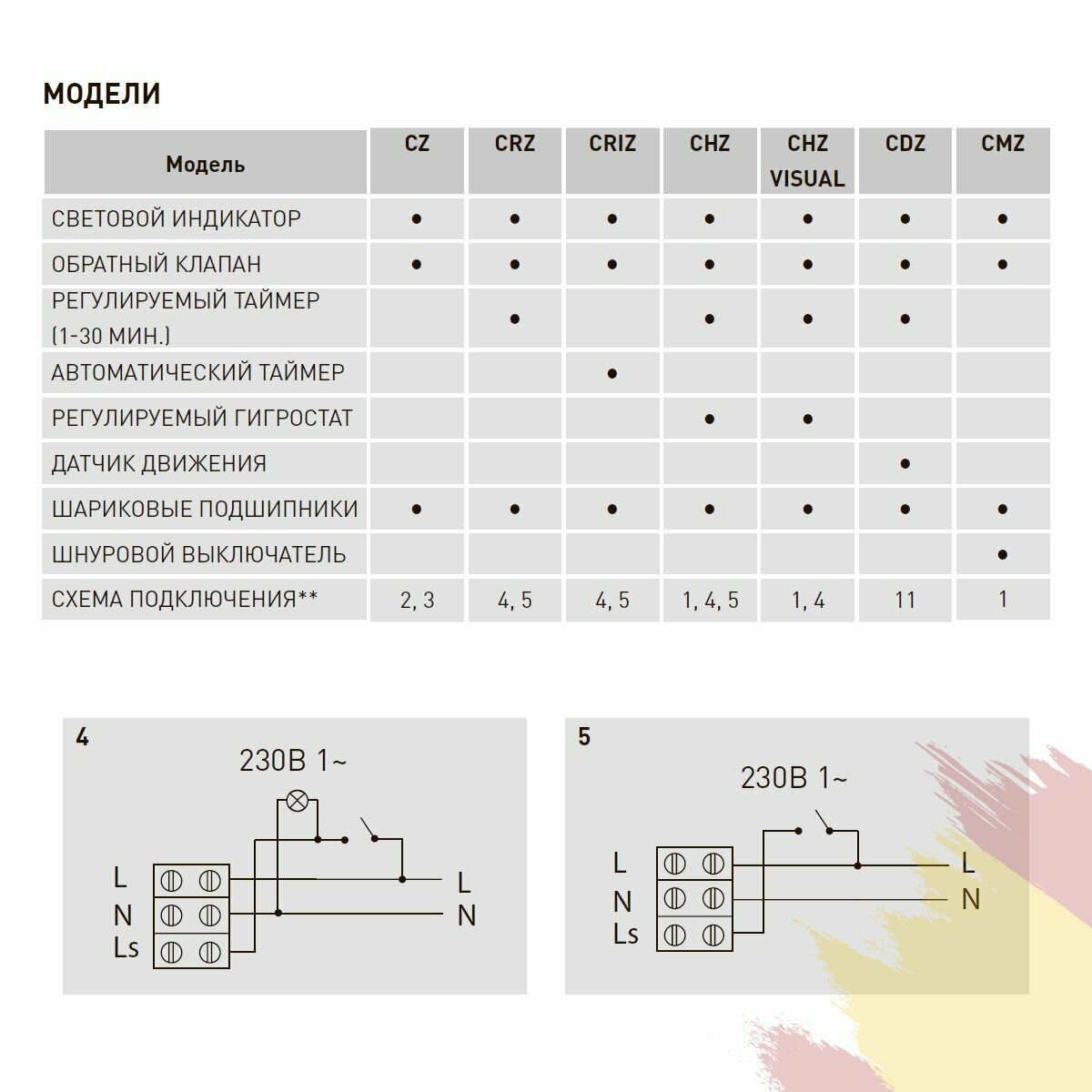 МОДЕЛИ

| Модель | CZ | CRZ | CRIZ | CHZ | CHZ VISUAL | CDZ | CMZ |
|---|---|---|---|---|---|---|---|
| СВЕТОВОЙ ИНДИКАТОР | • | • | • | • | • | • | • |
| ОБРАТНЫЙ КЛАПАН | • | • | • | • | • | • | • |
| РЕГУЛИРУЕМЫЙ ТАЙМЕР (1-30 МИН.) | | • | | • | • | • | |
| АВТОМАТИЧЕСКИЙ ТАЙМЕР | | | • | | | | |
| РЕГУЛИРУЕМЫЙ ГИГРОСТАТ | | | | • | • | | |
| ДАТЧИК ДВИЖЕНИЯ | | | | | | • | |
| ШАРИКОВЫЕ ПОДШИПНИКИ | • | • | • | • | • | • | • |
| ШНУРОВОЙ ВЫКЛЮЧАТЕЛЬ | | | | | | | • |
| СХЕМА ПОДКЛЮЧЕНИЯ** | 2, 3 | 4, 5 | 4, 5 | 1, 4, 5 | 1, 4 | 11 | 1 |

4
230В 1~
L
N
Ls
L
N

5
230В 1~
L
N
Ls
L
N